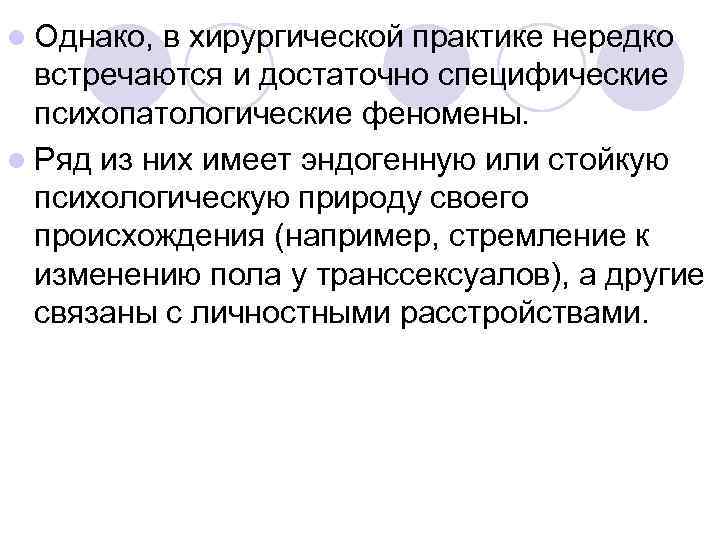 Однако, в хирургической практике нередко встречаются и достаточно специфические психопатологические феномены.

Ряд из них имеет эндогенную или стойкую психологическую природу своего происхождения (например, стремление к изменению пола у транссексуалов), а другие связаны с личностными расстройствами.